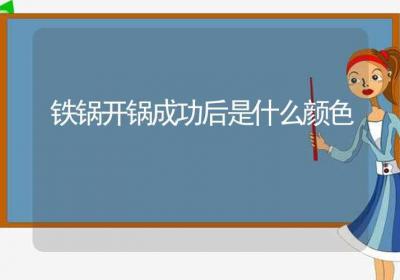 铁锅开锅成功后是什么颜色